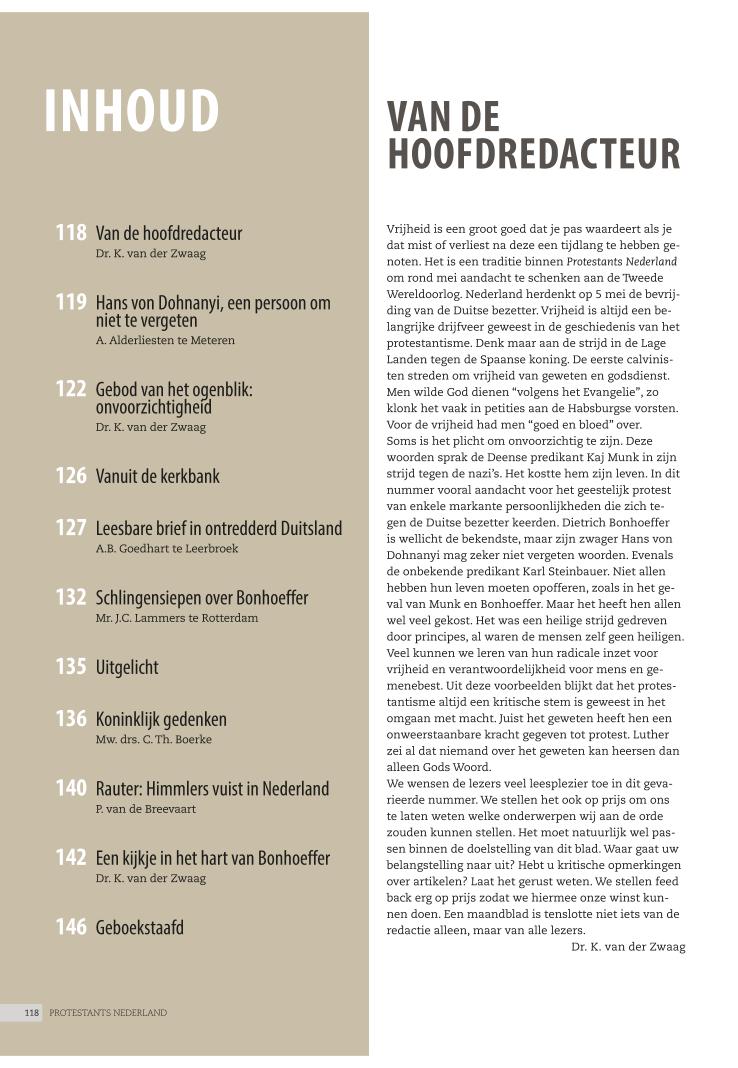 INHOUD

118 Van de hoofdredacteur
Dr. K. van der Zwaag

119 Hans von Dohnanyi, een persoon om niet te vergeten
A. Alderliesten te Meteren

122 Gebod van het ogenblik: onvoorzichtigheid
Dr. K. van der Zwaag

126 Vanuit de kerkbank

127 Leesbare brief in ontredderd Duitsland
A.B. Goedhart te Leerbroek

132 Schlingensiepen over Bonhoeffer
Mr. J.C. Lammers te Rotterdam

135 Uitgelicht

136 Koninklijk gedenken
Mw. drs. C. Th. Boerke

140 Rauter: Himmlers vuist in Nederland
P. van de Breevaart

142 Een kijkje in het hart van Bonhoeffer
Dr. K. van der Zwaag

146 Geboekstaafd

118 PROTESTANTS NEDERLAND

VAN DE HOOFDREDACTEUR

Vrijheid is een groot goed dat je pas waardeert als je dat mist of verliest na deze een tijdlang te hebben genoten. Het is een traditie binnen Protestants Nederland om rond mei aandacht te schenken aan de Tweede Wereldoorlog. Nederland herdenkt op 5 mei de bevrijding van de Duitse bezetter. Vrijheid is altijd een belangrijke drijfveer geweest in de geschiedenis van het protestantisme. Denk maar aan de strijd in de Lage Landen tegen de Spaanse koning. De eerste calvinisten streden om vrijheid van geweten en godsdienst. Men wilde God dienen “volgens het Evangelie”, zo klonk het vaak in petities aan de Habsburgse vorsten. Voor de vrijheid had men “goed en bloed” over.
Soms is het plicht om onvoorzichtig te zijn. Deze woorden sprak de Deense predikant Kaj Munk in zijn strijd tegen de nazi’s. Het kostte hem zijn leven. In dit nummer vooral aandacht voor het geestelijk protest van enkele markante persoonlijkheden die zich tegen de Duitse bezetter keerden. Dietrich Bonhoeffer is wellicht de bekendste, maar zijn zwager Hans von Dohnanyi mag zeker niet vergeten woorden. Evenals de onbekende predikant Karl Steinbauer. Niet allen hebben hun leven moeten opofferen, zoals in het geval van Munk en Bonhoeffer. Maar het heeft hen allen wel veel gekost. Het was een heilige strijd gedreven door principes, al waren de mensen zelf geen heiligen. Veel kunnen we leren van hun radicale inzet voor vrijheid en verantwoordelijkheid voor mens en gemenebest. Uit deze voorbeelden blijkt dat het protestantisme altijd een kritische stem is geweest in het omgaan met macht. Juist het geweten heeft hen een onweerstaanbare kracht gegeven tot protest. Luther zei al dat niemand over het geweten kan heersen dan alleen Gods Woord.
We wensen de lezers veel leesplezier toe in dit gevarieerde nummer. We stellen het ook op prijs om ons te laten weten welke onderwerpen wij aan de orde zouden kunnen stellen. Het moet natuurlijk wel passen binnen de doelstelling van dit blad. Waar gaat uw belangstelling naar uit? Hebt u kritische opmerkingen over artikelen? Laat het gerust weten. We stellen feed back erg op prijs zodat we hiermee onze winst kunnen doen. Een maandblad is tenslotte niet iets van de redactie alleen, maar van alle lezers.
Dr. K. van der Zwaag